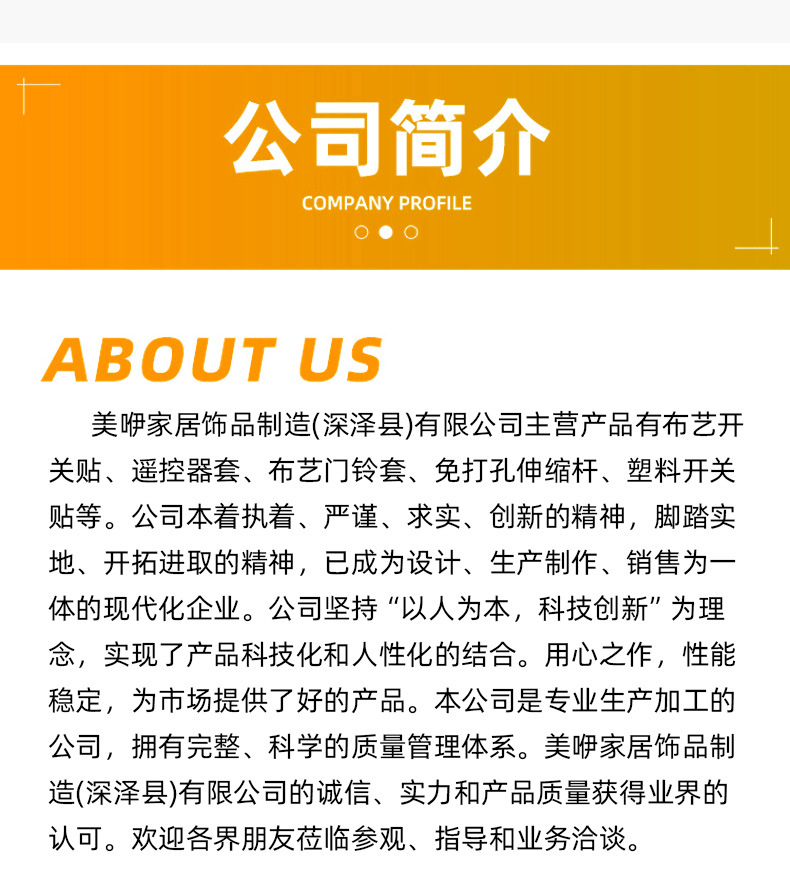 公司简介

COMPANY PROFILE

ABOUT US

美咿家居饰品制造(深泽县)有限公司主营产品有布艺开关贴、遥控器套、布艺门铃套、免打孔伸缩杆、塑料开关贴等。公司本着执着、严谨、求实、创新的精神，脚踏实地、开拓进取的精神，已成为设计、生产制作、销售为一体的现代化企业。公司坚持“以人为本，科技创新”为理念，实现了产品科技化和人性化的结合。用心之作，性能稳定，为市场提供了好的产品。本公司是专业生产加工的公司，拥有完整、科学的质量管理体系。美咿家居饰品制造(深泽县)有限公司的诚信、实力和产品质量获得业界的认可。欢迎各界朋友莅临参观、指导和业务洽谈。